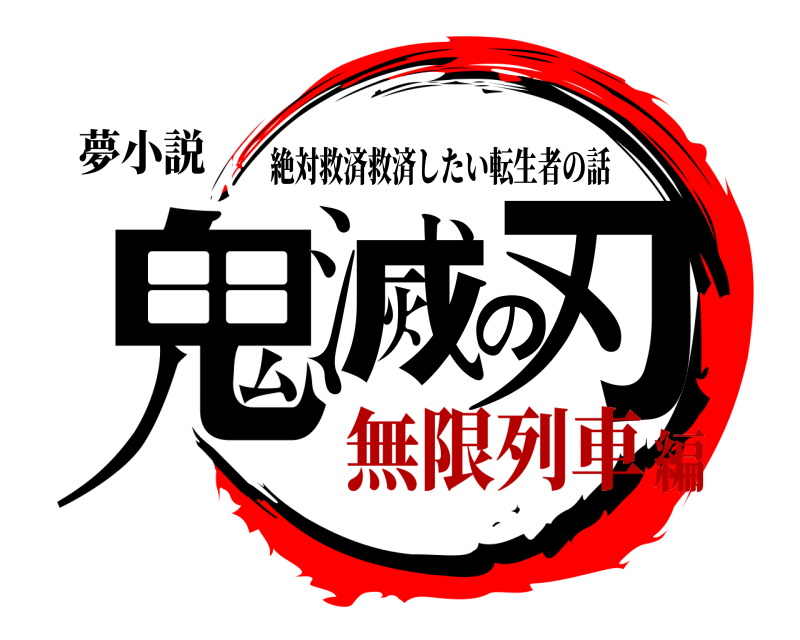 夢小説
絶対救済救済したい転生者の話
鬼滅の刃
無限列車編